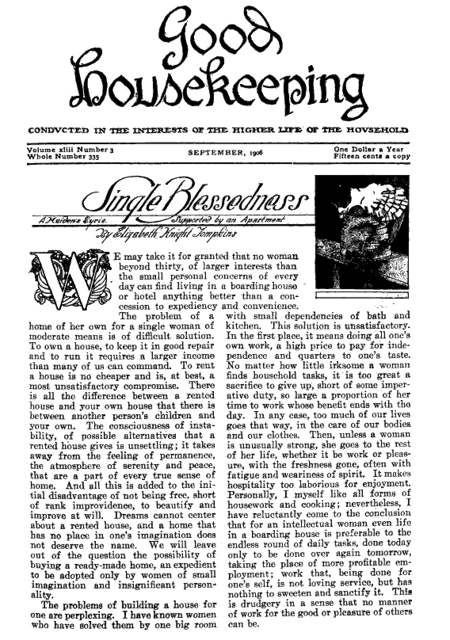 Good Housekeeping

CONDVCTED IN THE INTERESTS OF THE HIGHER LIFE OF THE HOVSEHOLD

Volume xliii Number 3
Whole Number 335

SEPTEMBER, 1906

One Dollar a Year
Fifteen cents a copy

Single Blessedness

A Maiden's Eyrie. Supported by an Apartment

By Elizabeth Knight Tompkins

WE may take it for granted that no woman beyond thirty, of larger interests than the small personal concerns of every day can find living in a boarding house or hotel anything better than a concession to expediency and convenience.

The problem of a home of her own for a single woman of moderate means is of difficult solution. To own a house, to keep it in good repair and to run it requires a larger income than many of us can command. To rent a house is no cheaper and is, at best, a most unsatisfactory compromise. There is all the difference between a rented house and your own house that there is between another person's children and your own. The consciousness of instability, of possible alternatives that a rented house gives is unsettling; it takes away from the feeling of permanence, the atmosphere of serenity and peace, that are a part of every true sense of home. And all this is added to the initial disadvantage of not being free, short of rank improvidence, to beautify and improve at will. Dreams cannot center about a rented house, and a home that has no place in one's imagination does not deserve the name. We will leave out of the question the possibility of buying a ready-made home, an expedient to be adopted only by women of small imagination and insignificant personality.

The problems of building a house for one are perplexing. I have known women who have solved them by one big room with small dependencies of bath and kitchen. This solution is unsatisfactory. In the first place, it means doing all one's own work, a high price to pay for independence and quarters to one's taste. No matter how little irksome a woman finds household tasks, it is too great a sacrifice to give up, short of some imperative duty, so large a proportion of her time to work whose benefit ends with the day. In any case, too much of our lives goes that way, in the care of our bodies and our clothes. Then, unless a woman is unusually strong, she goes to the rest of her life, whether it be work or pleasure, with the freshness gone, often with fatigue and weariness of spirit. It makes hospitality too laborious for enjoyment. Personally, I myself like all forms of housework and cooking; nevertheless, I have reluctantly come to the conclusion that for an intellectual woman even life in a boarding house is preferable to the endless round of daily tasks, done today only to be done over again tomorrow, taking the place of more profitable employment; work that, being done for one's self, is not loving service, but has nothing to sweeten and sanctify it. This is drudgery in a sense that no manner of work for the good or pleasure of others can be.